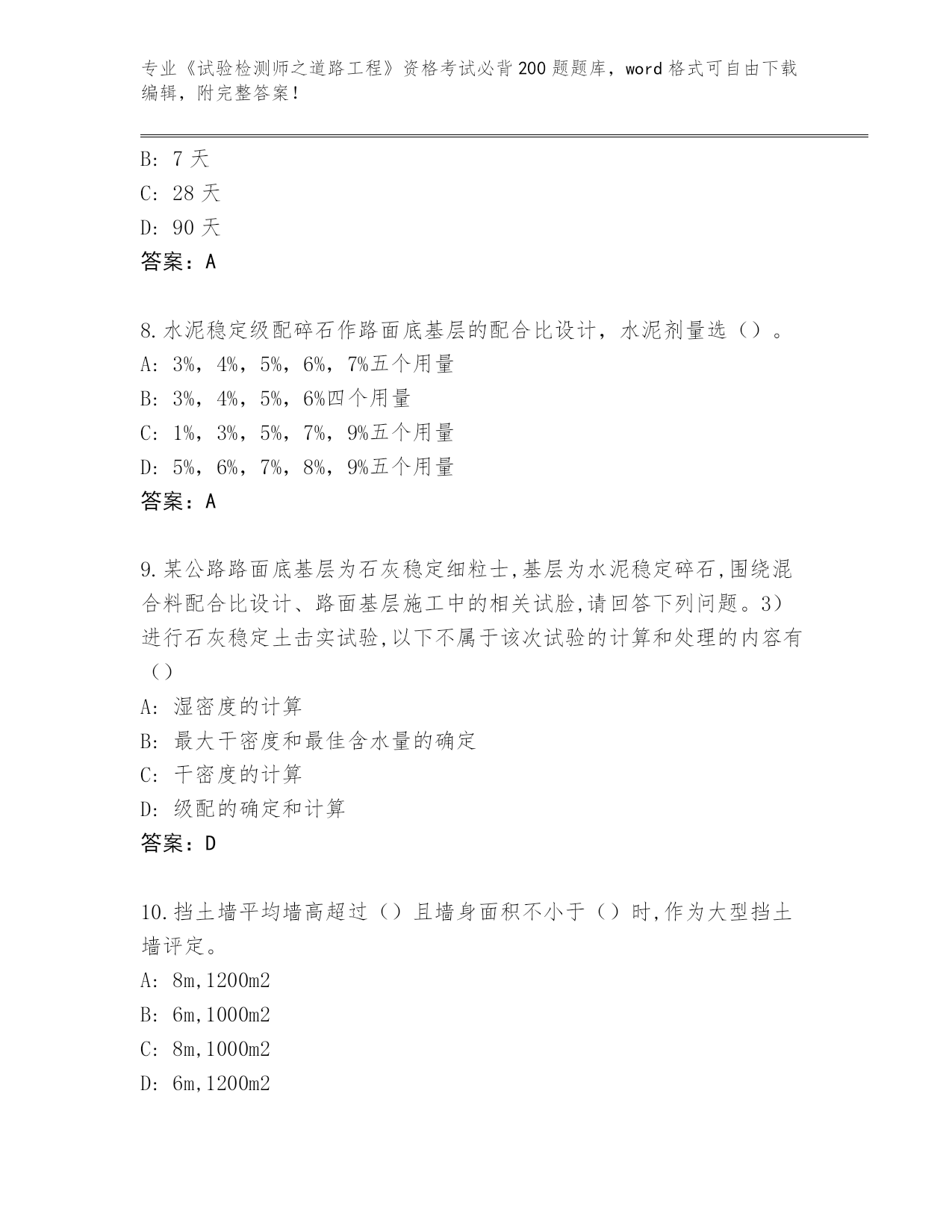 专业《试验检测师之道路工程》资格考试必背200题题库，word格式可自由下载编辑，附完整答案!

B: 7天
C: 28天
D: 90天
答案：A

8.水泥稳定级配碎石作路面底基层的配合比设计，水泥剂量选（）。
A: 3%，4%，5%，6%，7%五个用量
B: 3%，4%，5%，6%四个用量
C: 1%，3%，5%，7%，9%五个用量
D: 5%，6%，7%，8%，9%五个用量
答案：A

9.某公路路面底基层为石灰稳定细粒士,基层为水泥稳定碎石,围绕混合料配合比设计、路面基层施工中的相关试脸,请回答下列问题。3）进行石灰稳定土击实试验,以下不属于该次试验的计算和处理的内容有（）
A: 湿密度的计算
B: 最大干密度和最佳含水量的确定
C: 干密度的计算
D: 级配的确定和计算
答案：D

10.挡土墙平均墙高超过（）且墙身面积不小于（）时,作为大型挡土墙评定。
A: 8m,1200m2
B: 6m,1000m2
C: 8m,1000m2
D: 6m,1200m2